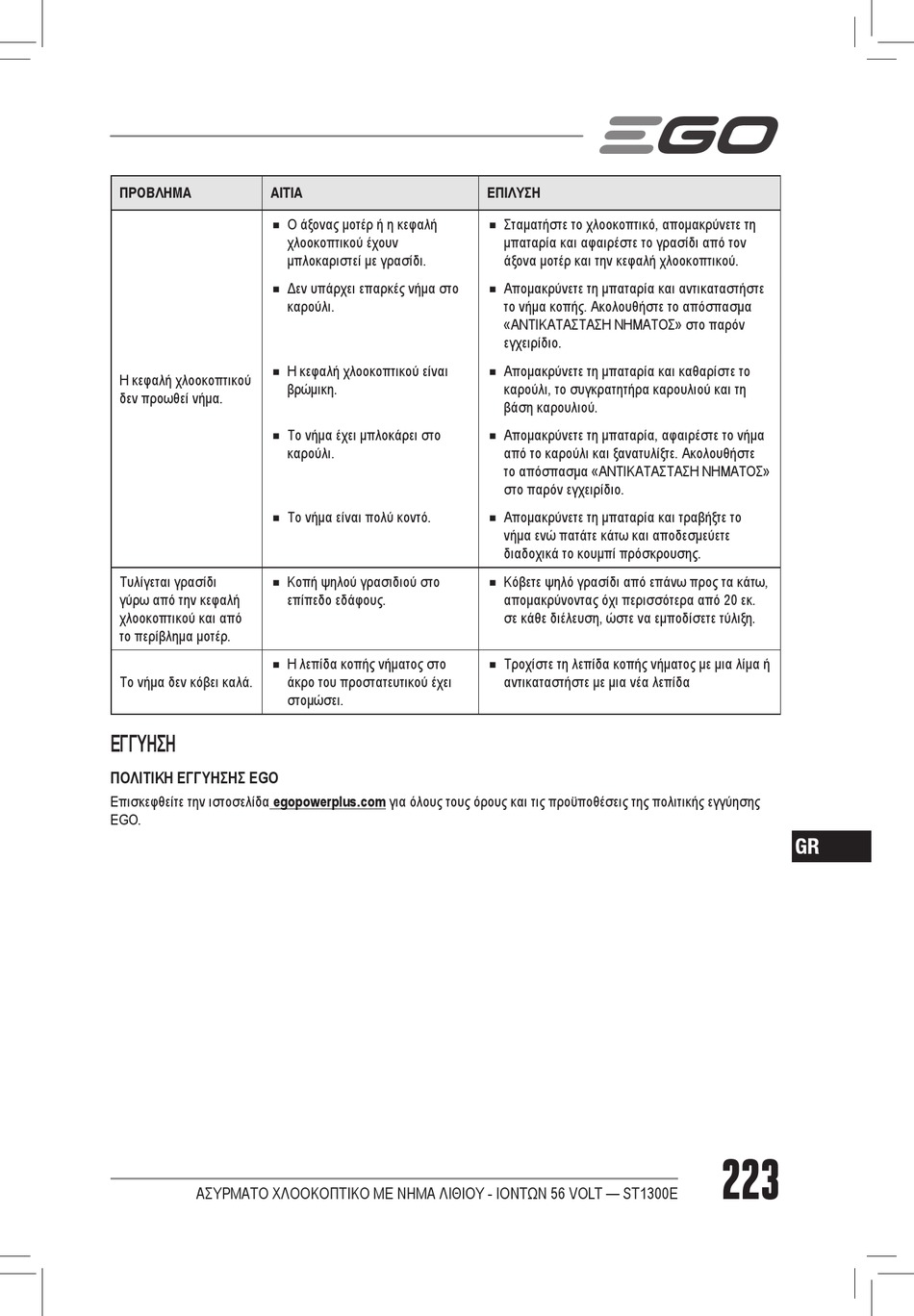 EGO

| ΠΡΟΒΛΗΜΑ | ΑΙΤΙΑ | ΕΠΙΛΥΣΗ |
|---|---|---|
| Η κεφαλή χλοοκοπτικού δεν προωθεί νήμα. | ■ Ο άξονας μοτέρ ή η κεφαλή χλοοκοπτικού έχουν μπλοκαριστεί με γρασίδι. | ■ Σταματήστε το χλοοκοπτικό, απομακρύνετε τη μπαταρία και αφαιρέστε το γρασίδι από τον άξονα μοτέρ και την κεφαλή χλοοκοπτικού. |
| | ■ Δεν υπάρχει επαρκές νήμα στο καρούλι. | ■ Απομακρύνετε τη μπαταρία και αντικαταστήστε το νήμα κοπής. Ακολουθήστε το απόσπασμα «ΑΝΤΙΚΑΤΑΣΤΑΣΗ ΝΗΜΑΤΟΣ» στο παρόν εγχειρίδιο. |
| | ■ Η κεφαλή χλοοκοπτικού είναι βρώμικη. | ■ Απομακρύνετε τη μπαταρία και καθαρίστε το καρούλι, το συγκρατητήρα καρουλιού και τη βάση καρουλιού. |
| | ■ Το νήμα έχει μπλοκάρει στο καρούλι. | ■ Απομακρύνετε τη μπαταρία, αφαιρέστε το νήμα από το καρούλι και ξανατυλίξτε. Ακολουθήστε το απόσπασμα «ΑΝΤΙΚΑΤΑΣΤΑΣΗ ΝΗΜΑΤΟΣ» στο παρόν εγχειρίδιο. |
| | ■ Το νήμα είναι πολύ κοντό. | ■ Απομακρύνετε τη μπαταρία και τραβήξτε το νήμα ενώ πατάτε κάτω και αποδεσμεύετε διαδοχικά το κουμπί πρόσκρουσης. |
| Τυλίγεται γρασίδι γύρω από την κεφαλή χλοοκοπτικού και από το περίβλημα μοτέρ. | ■ Κοπή ψηλού γρασιδιού στο επίπεδο εδάφους. | ■ Κόβετε ψηλό γρασίδι από επάνω προς τα κάτω, απομακρύνοντας όχι περισσότερα από 20 εκ. σε κάθε διέλευση, ώστε να εμποδίσετε τύλιξη. |
| Το νήμα δεν κόβει καλά. | ■ Η λεπίδα κοπής νήματος στο άκρο του προστατευτικού έχει στομώσει. | ■ Τροχίστε τη λεπίδα κοπής νήματος με μια λίμα ή αντικαταστήστε με μια νέα λεπίδα |

ΕΓΓΥΗΣΗ

ΠΟΛΙΤΙΚΗ ΕΓΓΥΗΣΗΣ EGO

Επισκεφθείτε την ιστοσελίδα egopowerplus.com για όλους τους όρους και τις προϋποθέσεις της πολιτικής εγγύησης EGO.

GR

ΑΣΥΡΜΑΤΟ ΧΛΟΟΚΟΠΤΙΚΟ ΜΕ ΝΗΜΑ ΛΙΘΙΟΥ - ΙΟΝΤΩΝ 56 VOLT — ST1300E

223